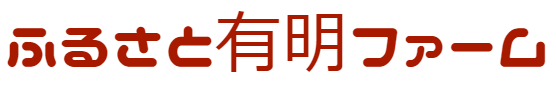 ふるさと有明ファーム